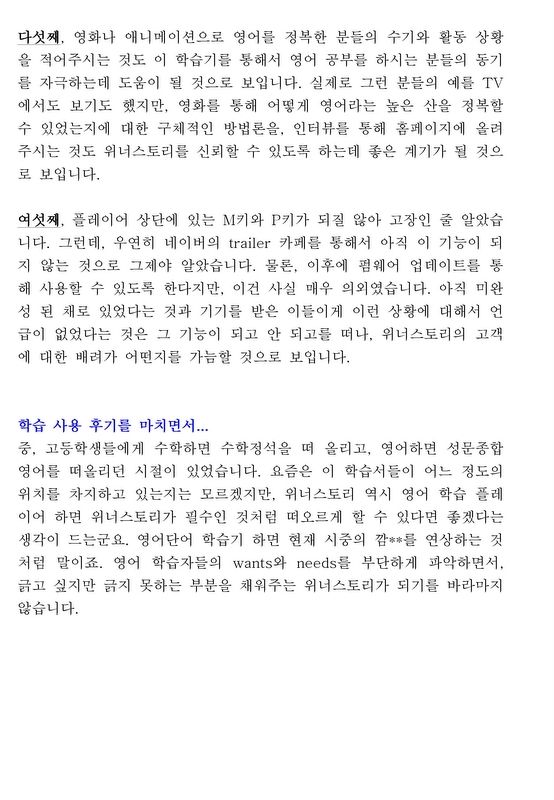 다섯째, 영화나 애니메이션으로 영어를 정복한 분들의 수기와 활동 상황을 적어주시는 것도 이 학습기를 통해서 영어 공부를 하시는 분들의 동기를 자극하는데 도움이 될 것으로 보입니다. 실제로 그런 분들의 예를 TV에서도 보기도 했지만, 영화를 통해 어떻게 영어라는 높은 산을 정복할 수 있었는지에 대한 구체적인 방법론을, 인터뷰를 통해 홈페이지에 올려주시는 것도 위너스토리를 신뢰할 수 있도록 하는데 좋은 계기가 될 것으로 보입니다.

여섯째, 플레이어 상단에 있는 M키와 P키가 되질 않아 고장인 줄 알았습니다. 그런데, 우연히 네이버의 trailer 카페를 통해서 아직 이 기능이 되지 않는 것으로 그제야 알았습니다. 물론, 이후에 펌웨어 업데이트를 통해 사용할 수 있도록 한다지만, 이건 사실 매우 의외였습니다. 아직 미완성 된 채로 있었다는 것과 기기를 받은 이들이게 이런 상황에 대해서 언급이 없었다는 것은 그 기능이 되고 안 되고를 떠나, 위너스토리의 고객에 대한 배려가 어떤지를 가늠할 것으로 보입니다.

학습 사용 후기를 마치면서...
중, 고등학생들에게 수학하면 수학정석을 떠 올리고, 영어하면 성문종합영어를 떠올리던 시절이 있었습니다. 요즘은 이 학습서들이 어느 정도의 위치를 차지하고 있는지는 모르겠지만, 위너스토리 역시 영어 학습 플레이어 하면 위너스토리가 필수인 것처럼 떠오르게 할 수 있다면 좋겠다는 생각이 드는군요. 영어단어 학습기 하면 현재 시중의 깜**를 연상하는 것처럼 말이죠. 영어 학습자들의 wants와 needs를 부단하게 파악하면서, 긁고 싶지만 긁지 못하는 부분을 채워주는 위너스토리가 되기를 바라마지 않습니다.